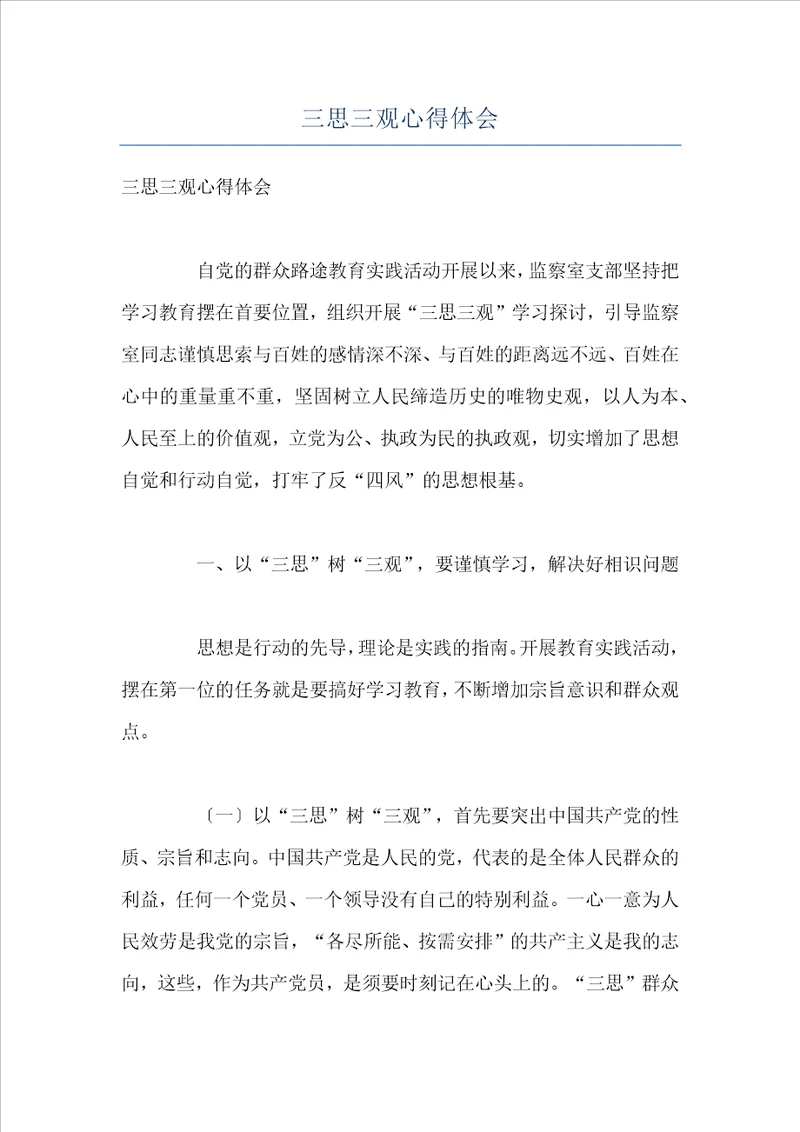 三思三观心得体会

三思三观心得体会

自党的群众路途教育实践活动开展以来，监察室支部坚持把学习教育摆在首要位置，组织开展“三思三观”学习探讨，引导监察室同志谨慎思索与百姓的感情深不深、与百姓的距离远不远、百姓在心中的重量重不重，坚固树立人民缔造历史的唯物史观，以人为本、人民至上的价值观，立党为公、执政为民的执政观，切实增加了思想自觉和行动自觉，打牢了反“四风”的思想根基。

一、以“三思”树“三观”，要谨慎学习，解决好相识问题

思想是行动的先导，理论是实践的指南。开展教育实践活动，摆在第一位的任务就是要搞好学习教育，不断增加宗旨意识和群众观点。

〔一〕以“三思”树“三观”，首先要突出中国共产党的性质、宗旨和志向。中国共产党是人民的党，代表的是全体人民群众的利益，任何一个党员、一个领导没有自己的特别利益。一心一意为人民效劳是我党的宗旨，“各尽所能、按需安排”的共产主义是我的志向，这些，作为共产党员，是须要时刻记在心头上的。“三思”群众